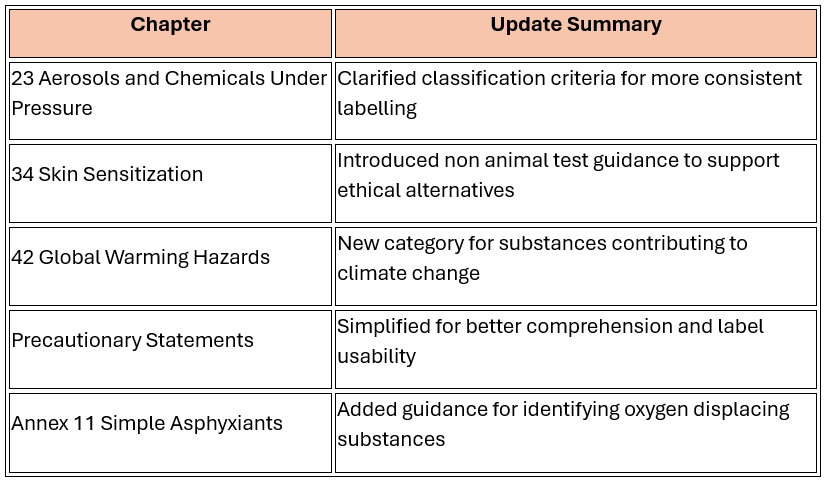 | Chapter | Update Summary |
|---|---|
| 23 Aerosols and Chemicals Under Pressure | Clarified classification criteria for more consistent labelling |
| 34 Skin Sensitization | Introduced non animal test guidance to support ethical alternatives |
| 42 Global Warming Hazards | New category for substances contributing to climate change |
| Precautionary Statements | Simplified for better comprehension and label usability |
| Annex 11 Simple Asphyxiants | Added guidance for identifying oxygen displacing substances |